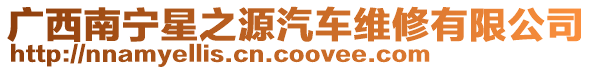 广西南宁星之源汽车维修有限公司
http://nnamyellis.cn.coovee.com